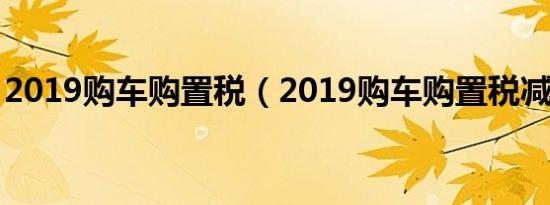 2019购车购置税（2019购车购置税减